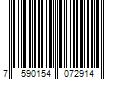 7 590154 072914